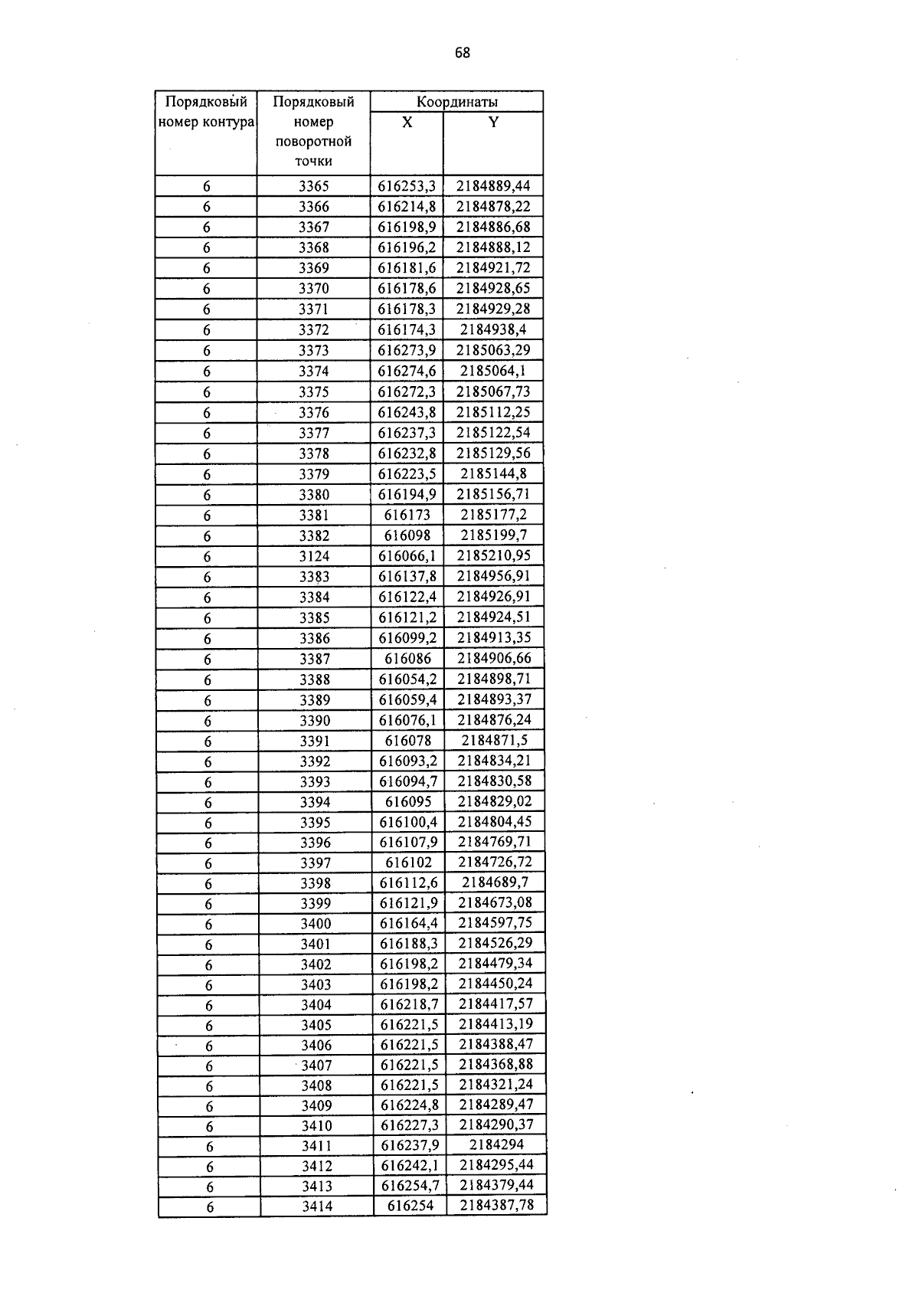 68

| Порядковый номер контура | Порядковый номер поворотной точки | Координаты X | Координаты Y |
|---|---|---|---|
| 6 | 3365 | 616253,3 | 2184889,44 |
| 6 | 3366 | 616214,8 | 2184878,22 |
| 6 | 3367 | 616198,9 | 2184886,68 |
| 6 | 3368 | 616196,2 | 2184888,12 |
| 6 | 3369 | 616181,6 | 2184921,72 |
| 6 | 3370 | 616178,6 | 2184928,65 |
| 6 | 3371 | 616178,3 | 2184929,28 |
| 6 | 3372 | 616174,3 | 2184938,4 |
| 6 | 3373 | 616273,9 | 2185063,29 |
| 6 | 3374 | 616274,6 | 2185064,1 |
| 6 | 3375 | 616272,3 | 2185067,73 |
| 6 | 3376 | 616243,8 | 2185112,25 |
| 6 | 3377 | 616237,3 | 2185122,54 |
| 6 | 3378 | 616232,8 | 2185129,56 |
| 6 | 3379 | 616223,5 | 2185144,8 |
| 6 | 3380 | 616194,9 | 2185156,71 |
| 6 | 3381 | 616173 | 2185177,2 |
| 6 | 3382 | 616098 | 2185199,7 |
| 6 | 3124 | 616066,1 | 2185210,95 |
| 6 | 3383 | 616137,8 | 2184956,91 |
| 6 | 3384 | 616122,4 | 2184926,91 |
| 6 | 3385 | 616121,2 | 2184924,51 |
| 6 | 3386 | 616099,2 | 2184913,35 |
| 6 | 3387 | 616086 | 2184906,66 |
| 6 | 3388 | 616054,2 | 2184898,71 |
| 6 | 3389 | 616059,4 | 2184893,37 |
| 6 | 3390 | 616076,1 | 2184876,24 |
| 6 | 3391 | 616078 | 2184871,5 |
| 6 | 3392 | 616093,2 | 2184834,21 |
| 6 | 3393 | 616094,7 | 2184830,58 |
| 6 | 3394 | 616095 | 2184829,02 |
| 6 | 3395 | 616100,4 | 2184804,45 |
| 6 | 3396 | 616107,9 | 2184769,71 |
| 6 | 3397 | 616102 | 2184726,72 |
| 6 | 3398 | 616112,6 | 2184689,7 |
| 6 | 3399 | 616121,9 | 2184673,08 |
| 6 | 3400 | 616164,4 | 2184597,75 |
| 6 | 3401 | 616188,3 | 2184526,29 |
| 6 | 3402 | 616198,2 | 2184479,34 |
| 6 | 3403 | 616198,2 | 2184450,24 |
| 6 | 3404 | 616218,7 | 2184417,57 |
| 6 | 3405 | 616221,5 | 2184413,19 |
| 6 | 3406 | 616221,5 | 2184388,47 |
| 6 | 3407 | 616221,5 | 2184368,88 |
| 6 | 3408 | 616221,5 | 2184321,24 |
| 6 | 3409 | 616224,8 | 2184289,47 |
| 6 | 3410 | 616227,3 | 2184290,37 |
| 6 | 3411 | 616237,9 | 2184294 |
| 6 | 3412 | 616242,1 | 2184295,44 |
| 6 | 3413 | 616254,7 | 2184379,44 |
| 6 | 3414 | 616254 | 2184387,78 |